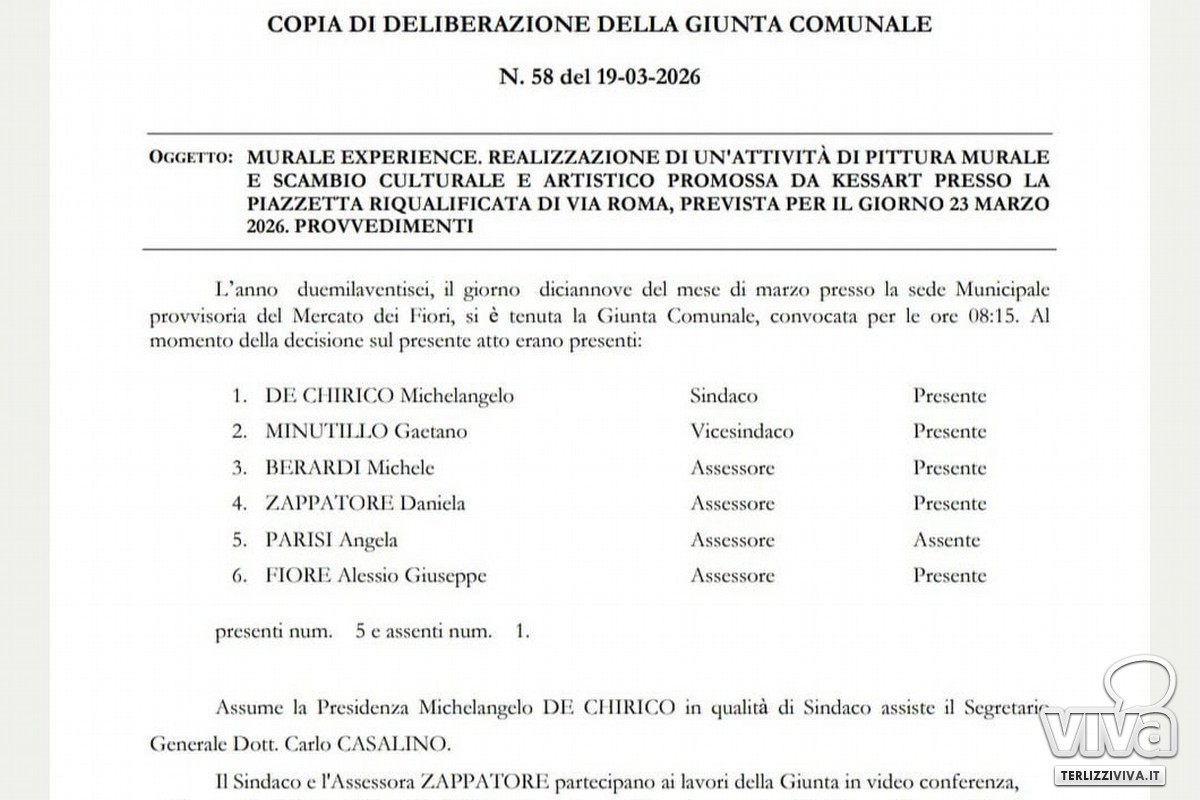 COPIA DI DELIBERAZIONE DELLA GIUNTA COMUNALE

N. 58 del 19-03-2026

OGGETTO: MURALE EXPERIENCE. REALIZZAZIONE DI UN'ATTIVITÀ DI PITTURA MURALE E SCAMBIO CULTURALE E ARTISTICO PROMOSSA DA KESSART PRESSO LA PIAZZETTA RIQUALIFICATA DI VIA ROMA, PREVISTA PER IL GIORNO 23 MARZO 2026. PROVVEDIMENTI

L'anno duemilaventisei, il giorno diciannove del mese di marzo presso la sede Municipale provvisoria del Mercato dei Fiori, si è tenuta la Giunta Comunale, convocata per le ore 08:15. Al momento della decisione sul presente atto erano presenti:

| | | |
|---|---|---|
| 1. DE CHIRICO Michelangelo | Sindaco | Presente |
| 2. MINUTILLO Gaetano | Vicesindaco | Presente |
| 3. BERARDI Michele | Assessore | Presente |
| 4. ZAPPATORE Daniela | Assessore | Presente |
| 5. PARISI Angela | Assessore | Assente |
| 6. FIORE Alessio Giuseppe | Assessore | Presente |

presenti num. 5 e assenti num. 1.

Assume la Presidenza Michelangelo DE CHIRICO in qualità di Sindaco assiste il Segretario Generale Dott. Carlo CASALINO.

Il Sindaco e l'Assessora ZAPPATORE partecipano ai lavori della Giunta in video conferenza,

VIVA
TERLIZZIVIVA.IT